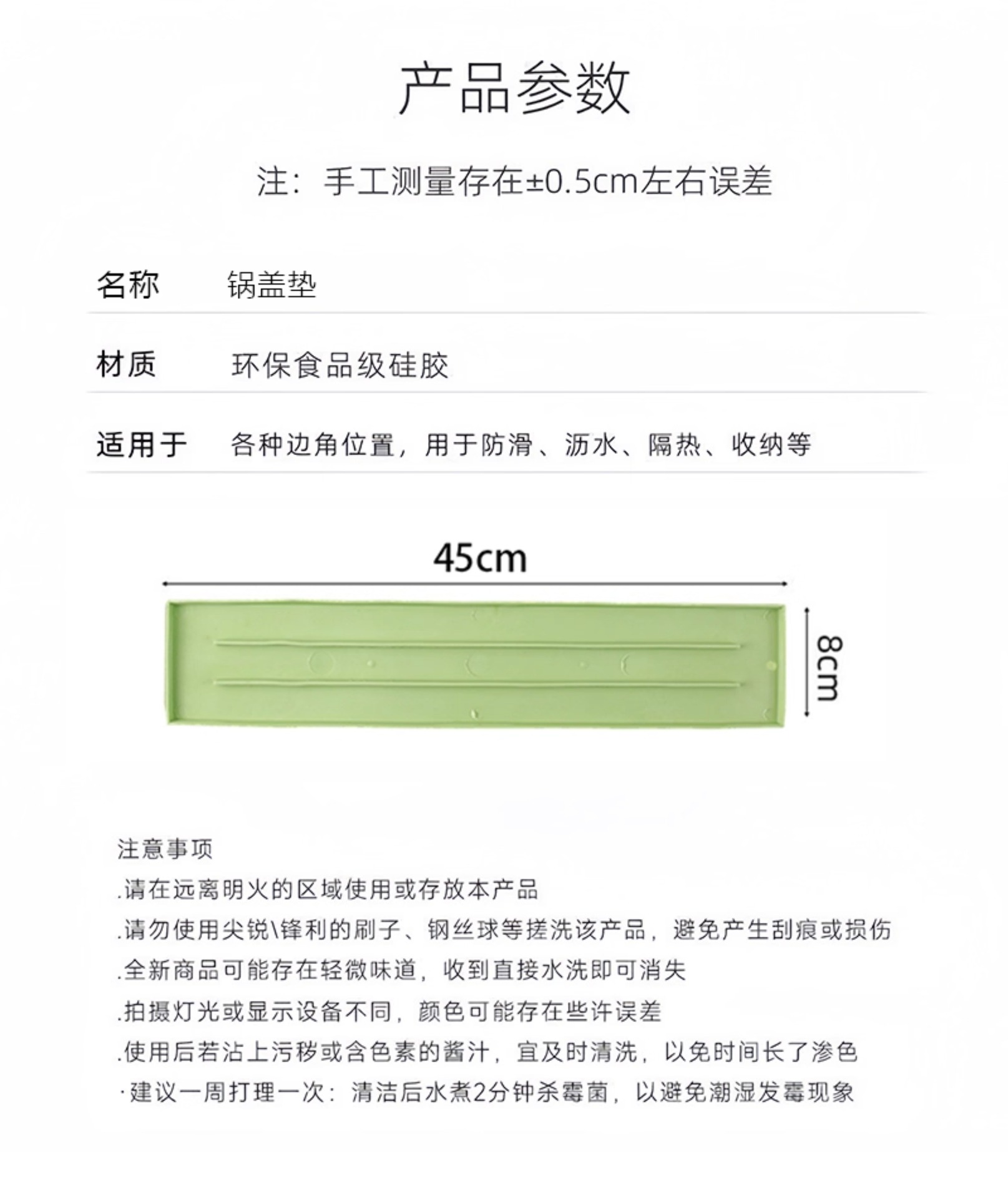 产品参数

注：手工测量存在±0.5cm左右误差

名称 锅盖垫

材质 环保食品级硅胶

适用于 各种边角位置，用于防滑、沥水、隔热、收纳等

45cm

8cm

注意事项
.请在远离明火的区域使用或存放本产品
.请勿使用尖锐\锋利的刷子、钢丝球等搓洗该产品，避免产生刮痕或损伤
.全新商品可能存在轻微味道，收到直接水洗即可消失
.拍摄灯光或显示设备不同，颜色可能存在些许误差
.使用后若沾上污秽或含色素的酱汁，宜及时清洗，以免时间长了渗色
·建议一周打理一次：清洁后水煮2分钟杀霉菌，以避免潮湿发霉现象